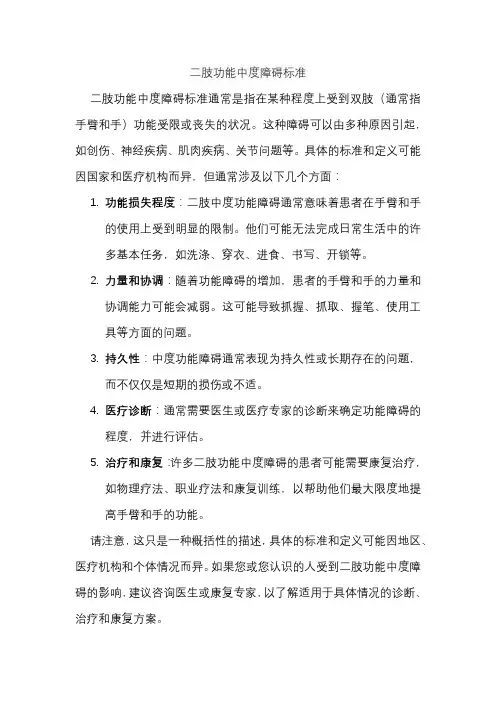 二肢功能中度障碍标准

二肢功能中度障碍标准通常是指在某种程度上受到双肢（通常指手臂和手）功能受限或丧失的状况。这种障碍可以由多种原因引起，如创伤、神经疾病、肌肉疾病、关节问题等。具体的标准和定义可能因国家和医疗机构而异，但通常涉及以下几个方面：

1. 功能损失程度：二肢中度功能障碍通常意味着患者在手臂和手的使用上受到明显的限制。他们可能无法完成日常生活中的许多基本任务，如洗涤、穿衣、进食、书写、开锁等。
2. 力量和协调：随着功能障碍的增加，患者的手臂和手的力量和协调能力可能会减弱。这可能导致抓握、抓取、握笔、使用工具等方面的问题。
3. 持久性：中度功能障碍通常表现为持久性或长期存在的问题，而不仅仅是短期的损伤或不适。
4. 医疗诊断：通常需要医生或医疗专家的诊断来确定功能障碍的程度，并进行评估。
5. 治疗和康复：许多二肢功能中度障碍的患者可能需要康复治疗，如物理疗法、职业疗法和康复训练，以帮助他们最大限度地提高手臂和手的功能。

请注意，这只是一种概括性的描述，具体的标准和定义可能因地区、医疗机构和个体情况而异。如果您或您认识的人受到二肢功能中度障碍的影响，建议咨询医生或康复专家，以了解适用于具体情况的诊断、治疗和康复方案。